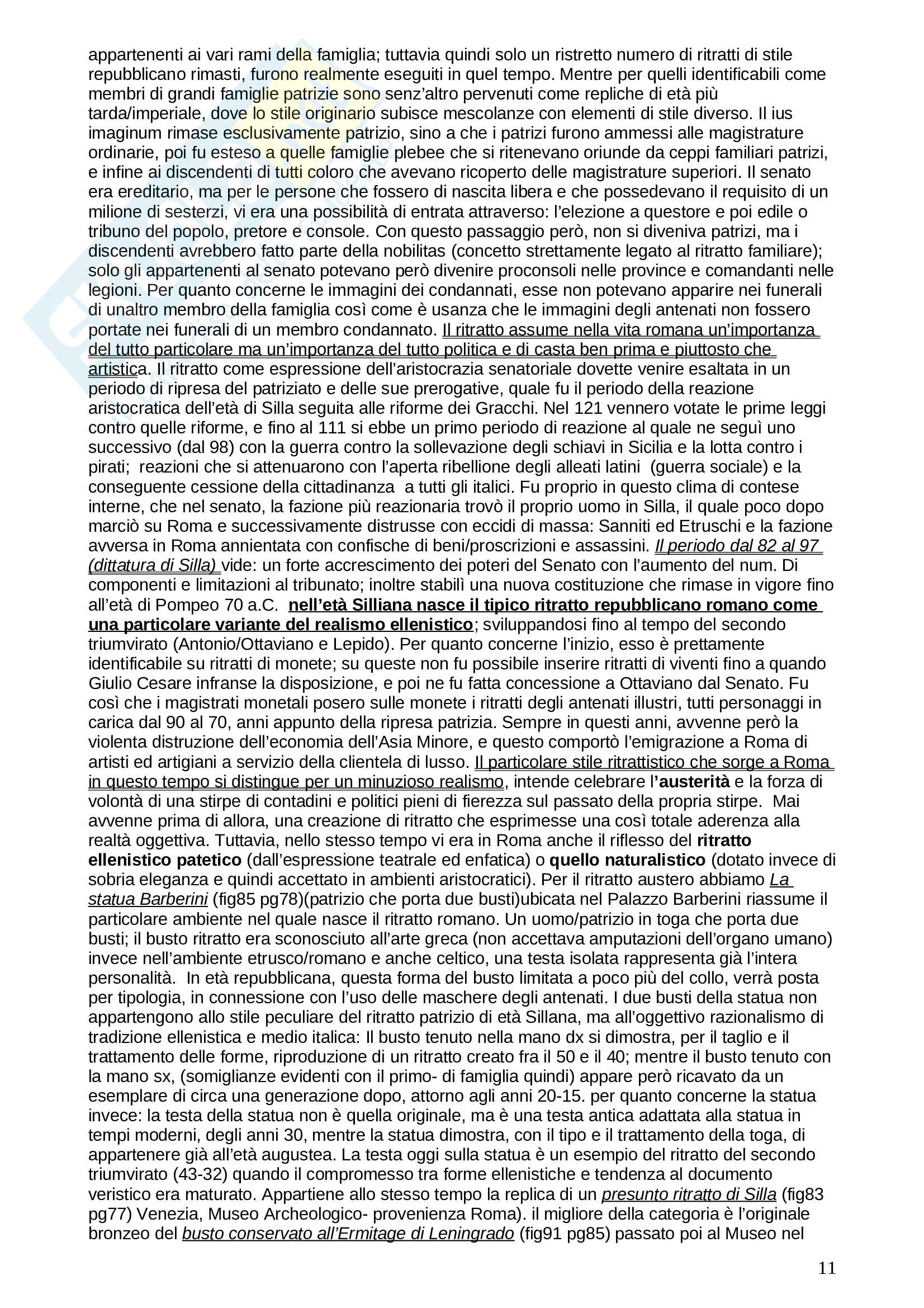 appartenenti ai vari rami della famiglia; tuttavia quindi solo un ristretto numero di ritratti di stile repubblicano rimasti, furono realmente eseguiti in quel tempo. Mentre per quelli identificabili come membri di grandi famiglie patrizie sono senz'altro pervenuti come repliche di età più tarda/imperiale, dove lo stile originario subisce mescolanze con elementi di stile diverso. Il ius imaginum rimase esclusivamente patrizio, sino a che i patrizi furono ammessi alle magistrature ordinarie, poi fu esteso a quelle famiglie plebee che si ritenevano oriunde da ceppi familiari patrizi, e infine ai discendenti di tutti coloro che avevano ricoperto delle magistrature superiori. Il senato era ereditario, ma per le persone che fossero di nascita libera e che possedevano il requisito di un milione di sesterzi, vi era una possibilità di entrata attraverso: l'elezione a questore e poi edile o tribuno del popolo, pretore e console. Con questo passaggio però, non si diveniva patrizi, ma i discendenti avrebbero fatto parte della nobilitas (concetto strettamente legato al ritratto familiare); solo gli appartenenti al senato potevano però divenire proconsoli nelle province e comandanti nelle legioni. Per quanto concerne le immagini dei condannati, esse non potevano apparire nei funerali di unaltro membro della famiglia così come è usanza che le immagini degli antenati non fossero portate nei funerali di un membro condannato. Il ritratto assume nella vita romana un'importanza del tutto particolare ma un'importanza del tutto politica e di casta ben prima e piuttosto che artistica. Il ritratto come espressione dell'aristocrazia senatoriale dovette venire esaltata in un periodo di ripresa del patriziato e delle sue prerogative, quale fu il periodo della reazione aristocratica dell'età di Silla seguita alle riforme dei Gracchi. Nel 121 vennero votate le prime leggi contro quelle riforme, e fino al 111 si ebbe un primo periodo di reazione al quale ne seguì uno successivo (dal 98) con la guerra contro la sollevazione degli schiavi in Sicilia e la lotta contro i pirati; reazioni che si attenuarono con l'aperta ribellione degli alleati latini (guerra sociale) e la conseguente cessione della cittadinanza a tutti gli italici. Fu proprio in questo clima di contese interne, che nel senato, la fazione più reazionaria trovò il proprio uomo in Silla, il quale poco dopo marciò su Roma e successivamente distrusse con eccidi di massa: Sanniti ed Etruschi e la fazione avversa in Roma annientata con confische di beni/proscrizioni e assassini. Il periodo dal 82 al 97 (dittatura di Silla) vide: un forte accrescimento dei poteri del Senato con l'aumento del num. Di componenti e limitazioni al tribunato; inoltre stabilì una nuova costituzione che rimase in vigore fino all'età di Pompeo 70 a.C. nell'età Silliana nasce il tipico ritratto repubblicano romano come una particolare variante del realismo ellenistico; sviluppandosi fino al tempo del secondo triumvirato (Antonio/Ottaviano e Lepido). Per quanto concerne l'inizio, esso è prettamente identificabile su ritratti di monete; su queste non fu possibile inserire ritratti di viventi fino a quando Giulio Cesare infranse la disposizione, e poi ne fu fatta concessione a Ottaviano dal Senato. Fu così che i magistrati monetali posero sulle monete i ritratti degli antenati illustri, tutti personaggi in carica dal 90 al 70, anni appunto della ripresa patrizia. Sempre in questi anni, avvenne però la violenta distruzione dell'economia dell'Asia Minore, e questo comportò l'emigrazione a Roma di artisti ed artigiani a servizio della clientela di lusso. Il particolare stile ritrattistico che sorge a Roma in questo tempo si distingue per un minuzioso realismo, intende celebrare l'austerità e la forza di volontà di una stirpe di contadini e politici pieni di fierezza sul passato della propria stirpe. Mai avvenne prima di allora, una creazione di ritratto che esprimesse una così totale aderenza alla realtà oggettiva. Tuttavia, nello stesso tempo vi era in Roma anche il riflesso del ritratto ellenistico patetico (dall'espressione teatrale ed enfatica) o quello naturalistico (dotato invece di sobria eleganza e quindi accettato in ambienti aristocratici). Per il ritratto austero abbiamo La statua Barberini (fig85 pg78)(patrizio che porta due busti)ubicata nel Palazzo Barberini riassume il particolare ambiente nel quale nasce il ritratto romano. Un uomo/patrizio in toga che porta due busti; il busto ritratto era sconosciuto all'arte greca (non accettava amputazioni dell'organo umano) invece nell'ambiente etrusco/romano e anche celtico, una testa isolata rappresenta già l'intera personalità. In età repubblicana, questa forma del busto limitata a poco più del collo, verrà posta per tipologia, in connessione con l'uso delle maschere degli antenati. I due busti della statua non appartengono allo stile peculiare del ritratto patrizio di età Sillana, ma all'oggettivo razionalismo di tradizione ellenistica e medio italica: Il busto tenuto nella mano dx si dimostra, per il taglio e il trattamento delle forme, riproduzione di un ritratto creato fra il 50 e il 40; mentre il busto tenuto con la mano sx, (somiglianze evidenti con il primo- di famiglia quindi) appare però ricavato da un esemplare di circa una generazione dopo, attorno agli anni 20-15. per quanto concerne la statua invece: la testa della statua non è quella originale, ma è una testa antica adattata alla statua in tempi moderni, degli anni 30, mentre la statua dimostra, con il tipo e il trattamento della toga, di appartenere già all'età augustea. La testa oggi sulla statua è un esempio del ritratto del secondo triumvirato (43-32) quando il compromesso tra forme ellenistiche e tendenza al documento veristico era maturato. Appartiene allo stesso tempo la replica di un presunto ritratto di Silla (fig83 pg77) Venezia, Museo Archeologico- provenienza Roma). il migliore della categoria è l'originale bronzeo del busto conservato all'Ermitage di Leningrado (fig91 pg85) passato poi al Museo nel

11